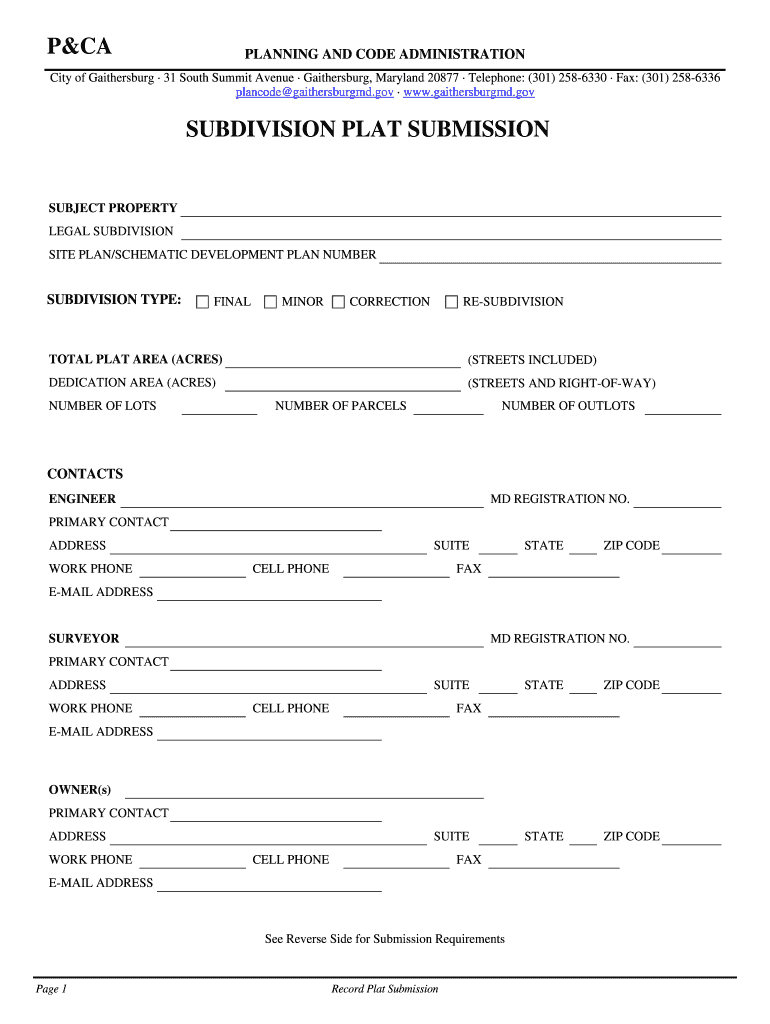 P&CA

PLANNING AND CODE ADMINISTRATION

City of Gaithersburg · 31 South Summit Avenue · Gaithersburg, Maryland 20877 · Telephone: (301) 258-6330 · Fax: (301) 258-6336
plancode@gaithersburgmd.gov · www.gaithersburgmd.gov

SUBDIVISION PLAT SUBMISSION

SUBJECT PROPERTY
LEGAL SUBDIVISION
SITE PLAN/SCHEMATIC DEVELOPMENT PLAN NUMBER

SUBDIVISION TYPE: FINAL MINOR CORRECTION RE-SUBDIVISION

TOTAL PLAT AREA (ACRES) (STREETS INCLUDED)
DEDICATION AREA (ACRES) (STREETS AND RIGHT-OF-WAY)
NUMBER OF LOTS NUMBER OF PARCELS NUMBER OF OUTLOTS

CONTACTS

ENGINEER MD REGISTRATION NO.
PRIMARY CONTACT
ADDRESS SUITE STATE ZIP CODE
WORK PHONE CELL PHONE FAX
E-MAIL ADDRESS

SURVEYOR MD REGISTRATION NO.
PRIMARY CONTACT
ADDRESS SUITE STATE ZIP CODE
WORK PHONE CELL PHONE FAX
E-MAIL ADDRESS

OWNER(s)
PRIMARY CONTACT
ADDRESS SUITE STATE ZIP CODE
WORK PHONE CELL PHONE FAX
E-MAIL ADDRESS

See Reverse Side for Submission Requirements

Page 1 Record Plat Submission